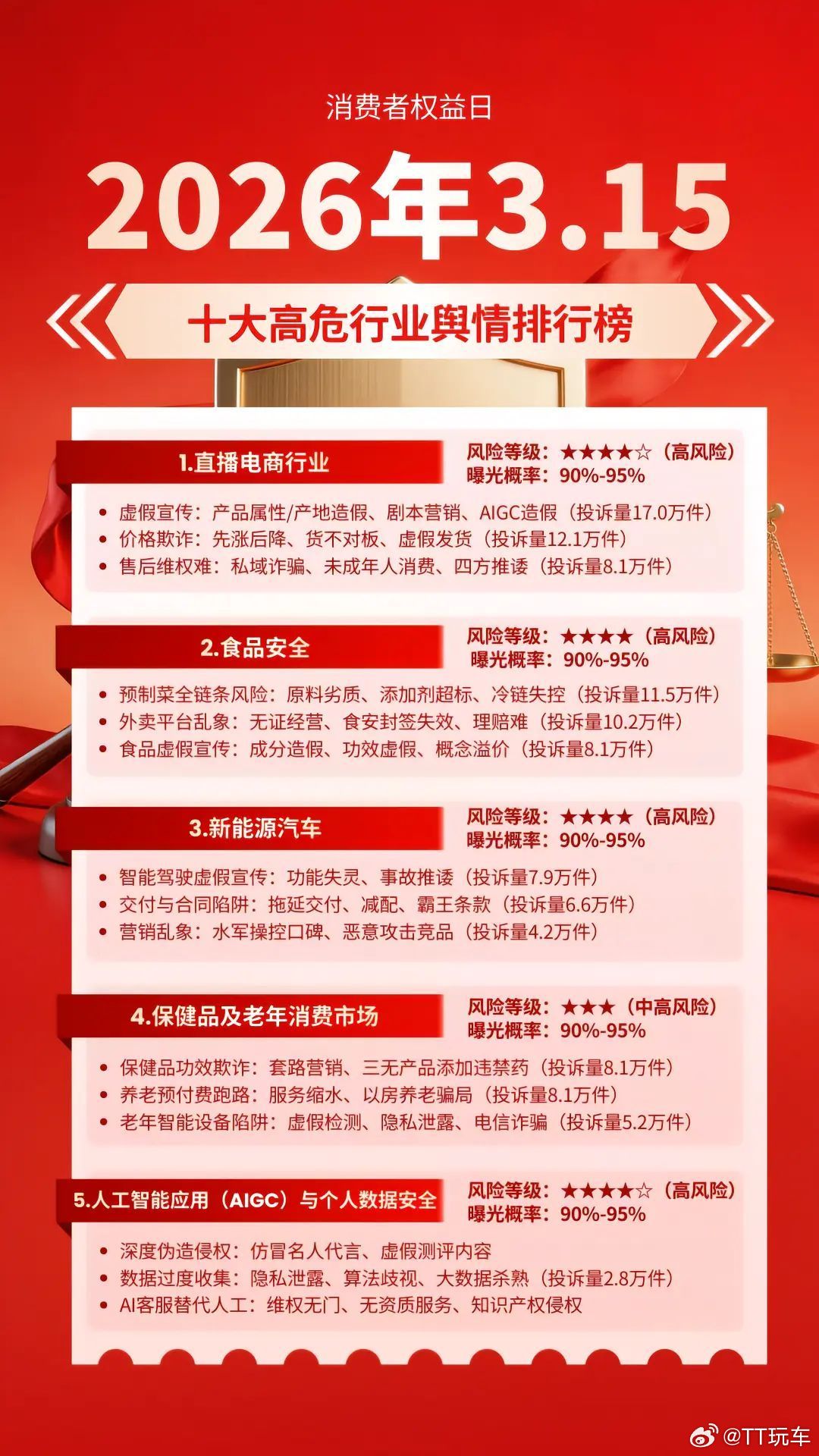 消费者权益日

2026年3.15

十大高危行业舆情排行榜

1.直播电商行业

风险等级：★★★★☆（高风险）
曝光概率：90%-95%

• 虚假宣传：产品属性/产地造假、剧本营销、AIGC造假（投诉量17.0万件）
• 价格欺诈：先涨后降、货不对板、虚假发货（投诉量12.1万件）
• 售后维权难：私域诈骗、未成年人消费、四方推诿（投诉量8.1万件）

2.食品安全

风险等级：★★★★（高风险）
曝光概率：90%-95%

• 预制菜全链条风险：原料劣质、添加剂超标、冷链失控（投诉量11.5万件）
• 外卖平台乱象：无证经营、食安封签失效、理赔难（投诉量10.2万件）
• 食品虚假宣传：成分造假、功效虚假、概念溢价（投诉量8.1万件）

3.新能源汽车

风险等级：★★★★（高风险）
曝光概率：90%-95%

• 智能驾驶虚假宣传：功能失灵、事故推诿（投诉量7.9万件）
• 交付与合同陷阱：拖延交付、减配、霸王条款（投诉量6.6万件）
• 营销乱象：水军操控口碑、恶意攻击竞品（投诉量4.2万件）

4.保健品及老年消费市场

风险等级：★★★（中高风险）
曝光概率：90%-95%

• 保健品功效欺诈：套路营销、三无产品添加违禁药（投诉量8.1万件）
• 养老预付费跑路：服务缩水、以房养老骗局（投诉量8.1万件）
• 老年智能设备陷阱：虚假检测、隐私泄露、电信诈骗（投诉量5.2万件）

5.人工智能应用（AIGC）与个人数据安全

风险等级：★★★★☆（高风险）
曝光概率：90%-95%

• 深度伪造侵权：仿冒名人代言、虚假测评内容
• 数据过度收集：隐私泄露、算法歧视、大数据杀熟（投诉量2.8万件）
• AI客服替代人工：维权无门、无资质服务、知识产权侵权

@TT玩车